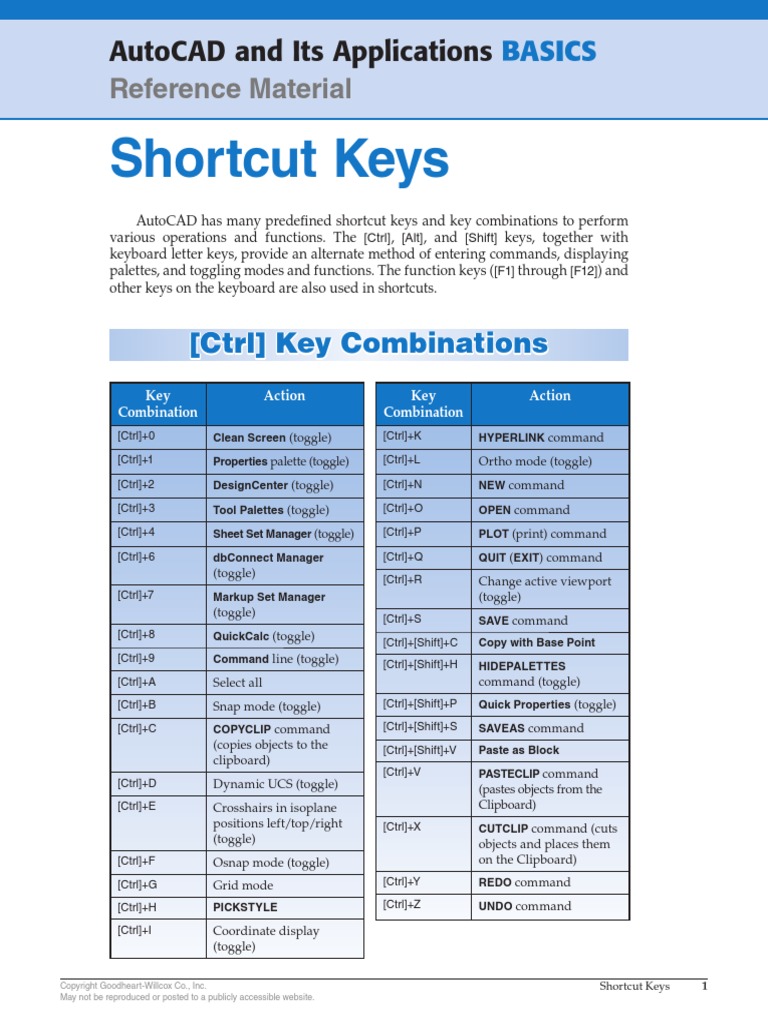 AutoCAD and Its Applications BASICS
Reference Material

Shortcut Keys

AutoCAD has many predefined shortcut keys and key combinations to perform various operations and functions. The [Ctrl], [Alt], and [Shift] keys, together with keyboard letter keys, provide an alternate method of entering commands, displaying palettes, and toggling modes and functions. The function keys ([F1] through [F12]) and other keys on the keyboard are also used in shortcuts.

[Ctrl] Key Combinations

| Key Combination | Action |
|---|---|
| [Ctrl]+0 | Clean Screen (toggle) |
| [Ctrl]+1 | Properties palette (toggle) |
| [Ctrl]+2 | DesignCenter (toggle) |
| [Ctrl]+3 | Tool Palettes (toggle) |
| [Ctrl]+4 | Sheet Set Manager (toggle) |
| [Ctrl]+6 | dbConnect Manager (toggle) |
| [Ctrl]+7 | Markup Set Manager (toggle) |
| [Ctrl]+8 | QuickCalc (toggle) |
| [Ctrl]+9 | Command line (toggle) |
| [Ctrl]+A | Select all |
| [Ctrl]+B | Snap mode (toggle) |
| [Ctrl]+C | COPYCLIP command (copies objects to the clipboard) |
| [Ctrl]+D | Dynamic UCS (toggle) |
| [Ctrl]+E | Crosshairs in isoplane positions left/top/right (toggle) |
| [Ctrl]+F | Osnap mode (toggle) |
| [Ctrl]+G | Grid mode |
| [Ctrl]+H | PICKSTYLE |
| [Ctrl]+I | Coordinate display (toggle) |

| Key Combination | Action |
|---|---|
| [Ctrl]+K | HYPERLINK command |
| [Ctrl]+L | Ortho mode (toggle) |
| [Ctrl]+N | NEW command |
| [Ctrl]+O | OPEN command |
| [Ctrl]+P | PLOT (print) command |
| [Ctrl]+Q | QUIT (EXIT) command |
| [Ctrl]+R | Change active viewport (toggle) |
| [Ctrl]+S | SAVE command |
| [Ctrl]+[Shift]+C | Copy with Base Point |
| [Ctrl]+[Shift]+H | HIDEPALETTES command (toggle) |
| [Ctrl]+[Shift]+P | Quick Properties (toggle) |
| [Ctrl]+[Shift]+S | SAVEAS command |
| [Ctrl]+[Shift]+V | Paste as Block |
| [Ctrl]+V | PASTECLIP command (pastes objects from the Clipboard) |
| [Ctrl]+X | CUTCLIP command (cuts objects and places them on the Clipboard) |
| [Ctrl]+Y | REDO command |
| [Ctrl]+Z | UNDO command |

Copyright Goodheart-Willcox Co., Inc.
May not be reproduced or posted to a publicly accessible website.

Shortcut Keys 1